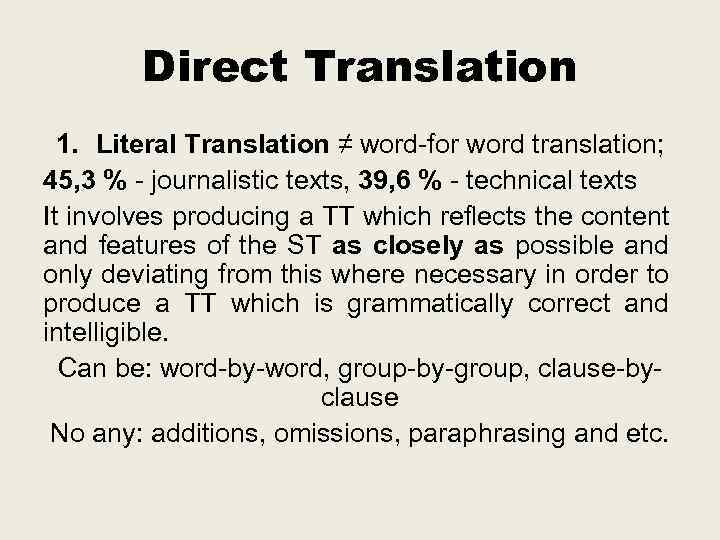 Direct Translation

1. Literal Translation ≠ word-for word translation;
45,3 % - journalistic texts, 39,6 % - technical texts

It involves producing a TT which reflects the content and features of the ST as closely as possible and only deviating from this where necessary in order to produce a TT which is grammatically correct and intelligible.

Can be: word-by-word, group-by-group, clause-by-clause

No any: additions, omissions, paraphrasing and etc.